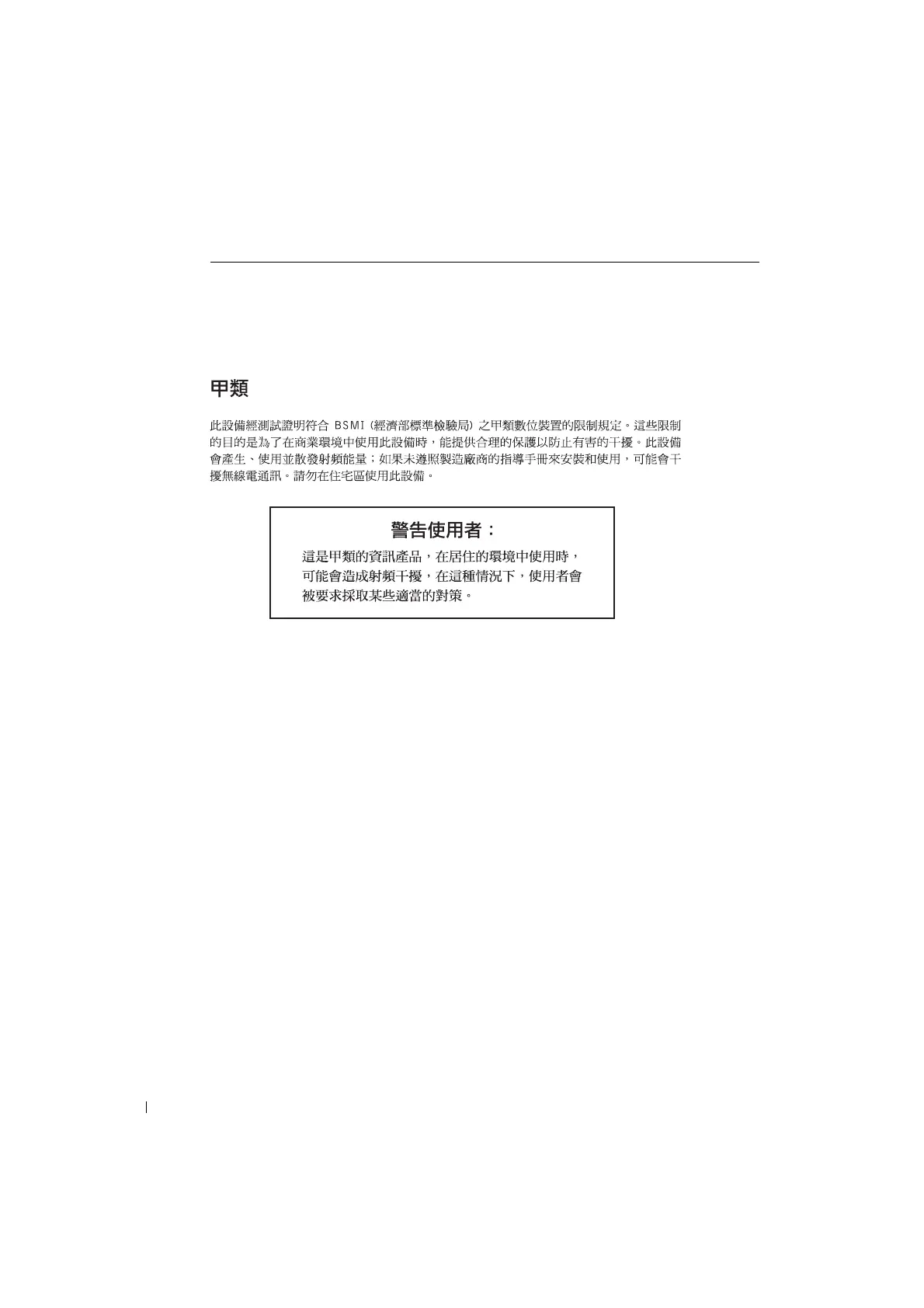 甲類

此設備經測試證明符合 BSMI (經濟部標準檢驗局) 之甲類數位裝置的限制規定。這些限制的目的是為了在商業環境中使用此設備時，能提供合理的保護以防止有害的干擾。此設備會產生、使用並散發射頻能量；如果未遵照製造廠商的指導手冊來安裝和使用，可能會干擾無線電通訊。請勿在住宅區使用此設備。

警告使用者：

這是甲類的資訊產品，在居住的環境中使用時，可能會造成射頻干擾，在這種情況下，使用者會被要求採取某些適當的對策。